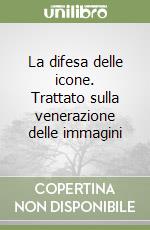 unilibro

La difesa delle icone. Trattato sulla venerazione delle immagini

COPERTINA NON DISPONIBILE